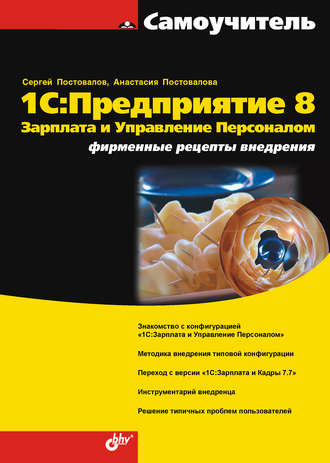 Самоучитель

Сергей Постовалов, Анастасия Постовалова

1С:Предприятие 8

Зарплата и Управление Персоналом

фирменные рецепты внедрения

Знакомство с конфигурацией «1С:Зарплата и Управление Персоналом»

Методика внедрения типовой конфигурации

Переход с версии «1С:Зарплата и Кадры 7.7»

Инструментарий внедренца

Решение типичных проблем пользователей

bhv